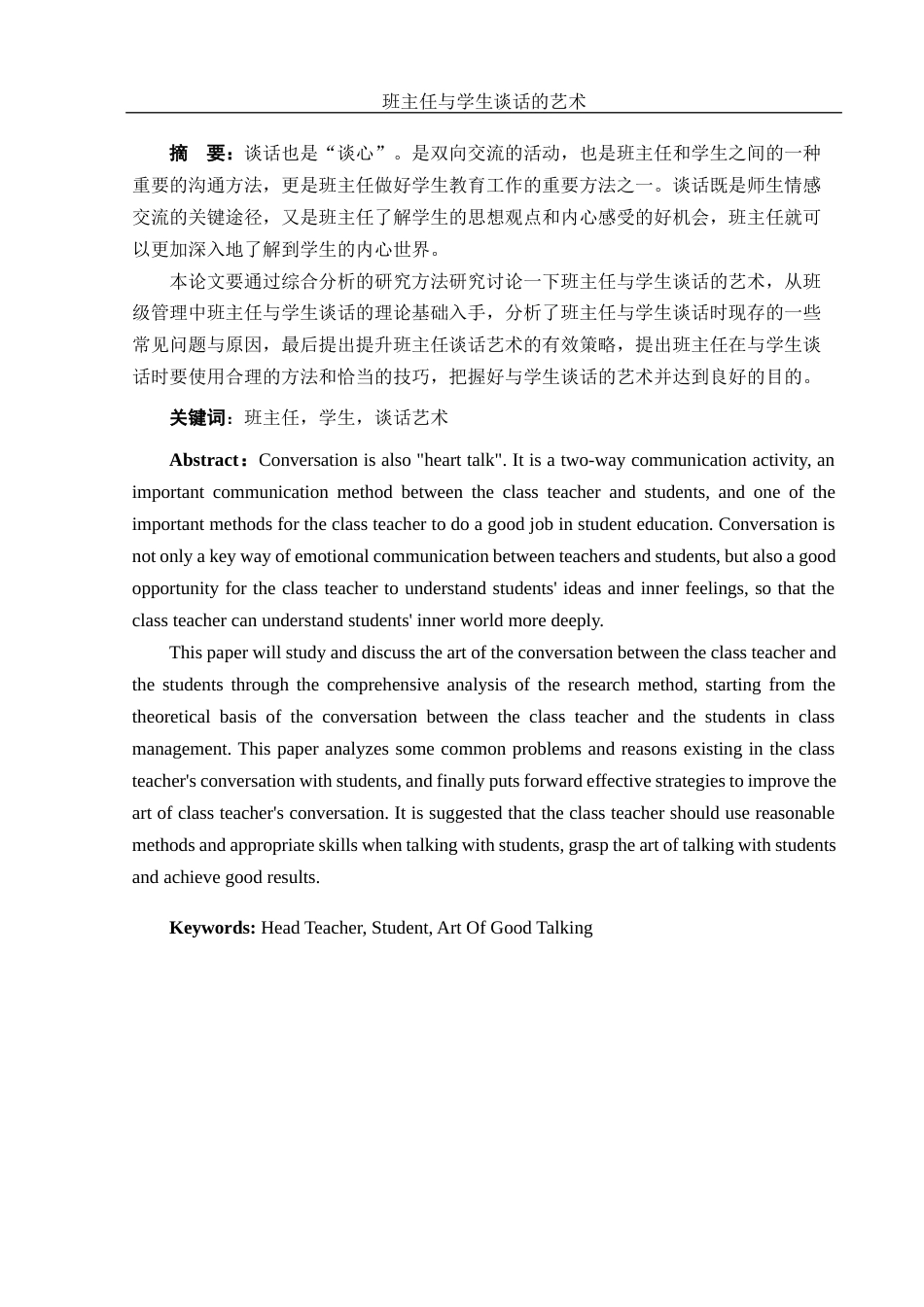 班主任与学生谈话的艺术

摘　要：谈话也是“谈心”。是双向交流的活动，也是班主任和学生之间的一种重要的沟通方法，更是班主任做好学生教育工作的重要方法之一。谈话既是师生情感交流的关键途径，又是班主任了解学生的思想观点和内心感受的好机会，班主任就可以更加深入地了解到学生的内心世界。

本论文要通过综合分析的研究方法研究讨论一下班主任与学生谈话的艺术，从班级管理中班主任与学生谈话的理论基础入手，分析了班主任与学生谈话时现存的一些常见问题与原因，最后提出提升班主任谈话艺术的有效策略，提出班主任在与学生谈话时要使用合理的方法和恰当的技巧，把握好与学生谈话的艺术并达到良好的目的。

关键词：班主任，学生，谈话艺术

Abstract：Conversation is also "heart talk". It is a two-way communication activity, an important communication method between the class teacher and students, and one of the important methods for the class teacher to do a good job in student education. Conversation is not only a key way of emotional communication between teachers and students, but also a good opportunity for the class teacher to understand students' ideas and inner feelings, so that the class teacher can understand students' inner world more deeply.

This paper will study and discuss the art of the conversation between the class teacher and the students through the comprehensive analysis of the research method, starting from the theoretical basis of the conversation between the class teacher and the students in class management. This paper analyzes some common problems and reasons existing in the class teacher's conversation with students, and finally puts forward effective strategies to improve the art of class teacher's conversation. It is suggested that the class teacher should use reasonable methods and appropriate skills when talking with students, grasp the art of talking with students and achieve good results.

Keywords: Head Teacher, Student, Art Of Good Talking